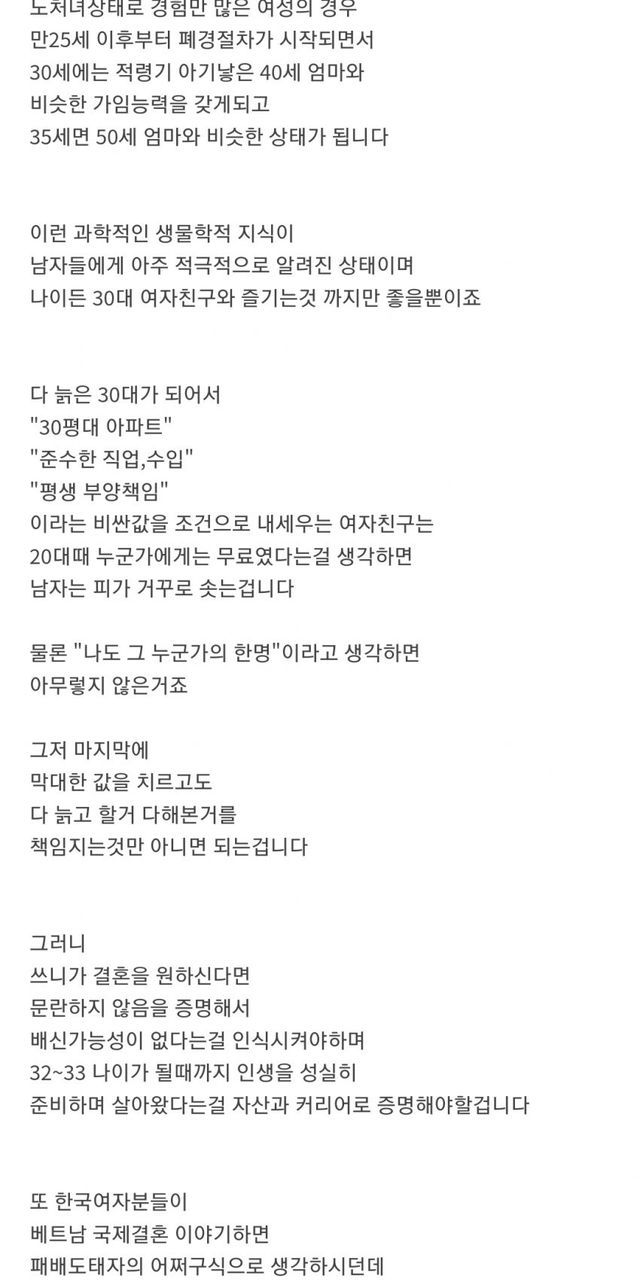 노처녀상태로 경험만 많은 여성의 경우
만25세 이후부터 폐경절차가 시작되면서
30세에는 적령기 아기낳은 40세 엄마와
비슷한 가임능력을 갖게되고
35세면 50세 엄마와 비슷한 상태가 됩니다

이런 과학적인 생물학적 지식이
남자들에게 아주 적극적으로 알려진 상태이며
나이든 30대 여자친구와 즐기는것 까지만 좋을뿐이죠

다 늙은 30대가 되어서
"30평대 아파트"
"준수한 직업,수입"
"평생 부양책임"
이라는 비싼값을 조건으로 내세우는 여자친구는
20대때 누군가에게는 무료였다는걸 생각하면
남자는 피가 거꾸로 솟는겁니다

물론 "나도 그 누군가의 한명"이라고 생각하면
아무렇지 않은거죠

그저 마지막에
막대한 값을 치르고도
다 늙고 할거 다해본거를
책임지는것만 아니면 되는겁니다

그러니
쓰니가 결혼을 원하신다면
문란하지 않음을 증명해서
배신가능성이 없다는걸 인식시켜야하며
32~33 나이가 될때까지 인생을 성실히
준비하며 살아왔다는걸 자산과 커리어로 증명해야할겁니다

또 한국여자분들이
베트남 국제결혼 이야기하면
패배도태자의 어쩌구식으로 생각하시던데